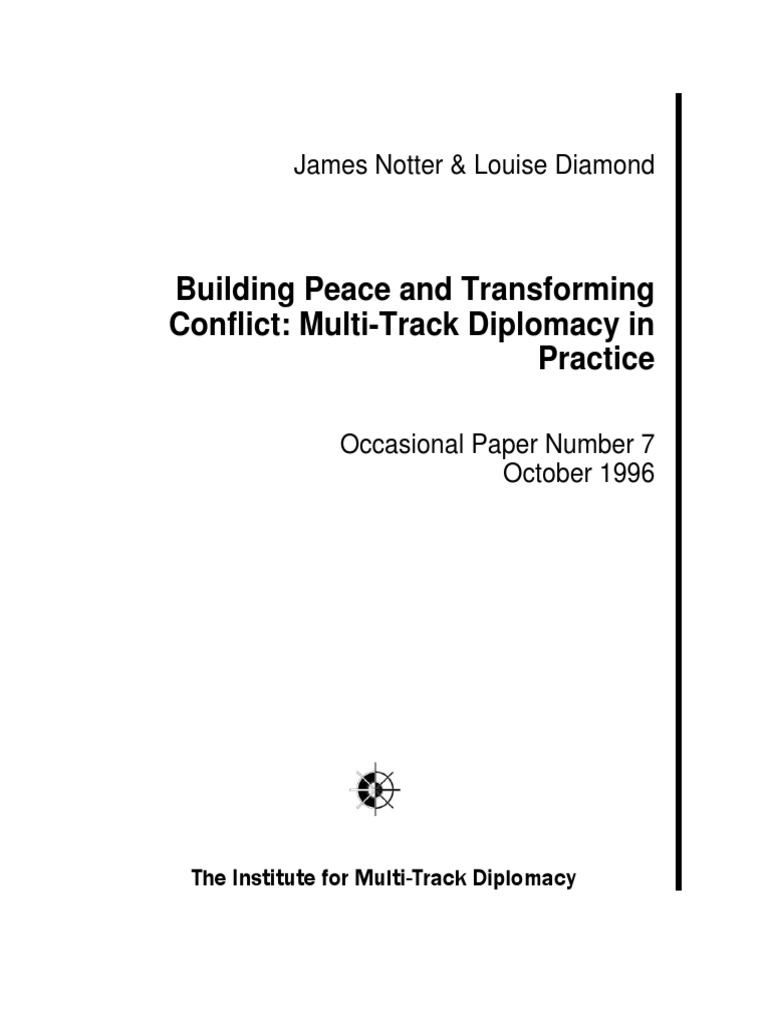 James Notter & Louise Diamond

Building Peace and Transforming Conflict: Multi-Track Diplomacy in Practice

Occasional Paper Number 7
October 1996

The Institute for Multi-Track Diplomacy